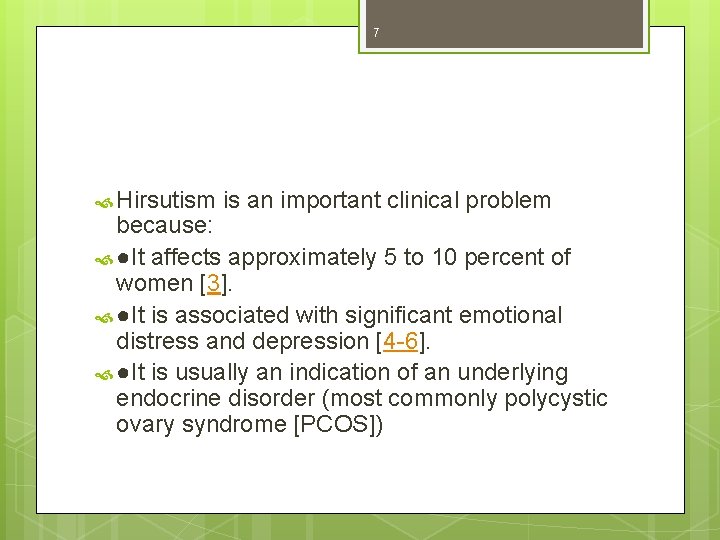 7

Hirsutism is an important clinical problem because:

●It affects approximately 5 to 10 percent of women [3].

●It is associated with significant emotional distress and depression [4-6].

●It is usually an indication of an underlying endocrine disorder (most commonly polycystic ovary syndrome [PCOS])